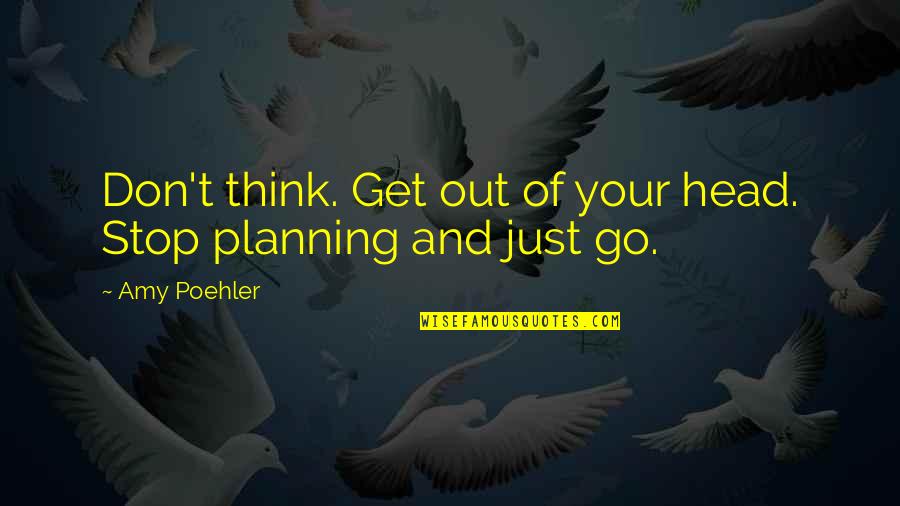 Don't think. Get out of your head. Stop planning and just go.

~ Amy Poehler

WISEFAMOUSQUOTES.COM